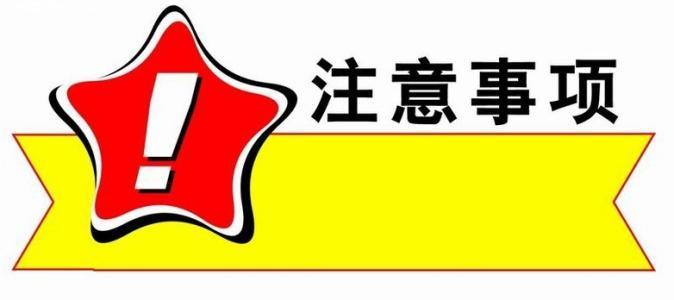 !
注意事项